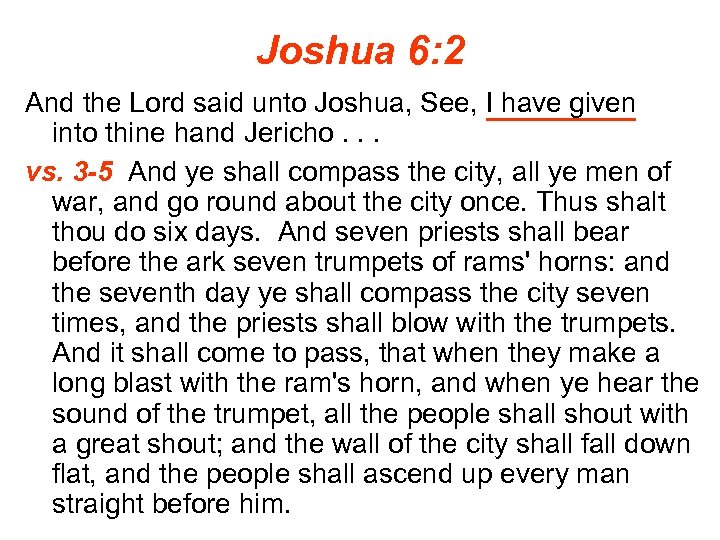 Joshua 6:2

And the Lord said unto Joshua, See, I have given into thine hand Jericho . . .

vs. 3-5 And ye shall compass the city, all ye men of war, and go round about the city once. Thus shalt thou do six days. And seven priests shall bear before the ark seven trumpets of rams' horns: and the seventh day ye shall compass the city seven times, and the priests shall blow with the trumpets. And it shall come to pass, that when they make a long blast with the ram's horn, and when ye hear the sound of the trumpet, all the people shall shout with a great shout; and the wall of the city shall fall down flat, and the people shall ascend up every man straight before him.